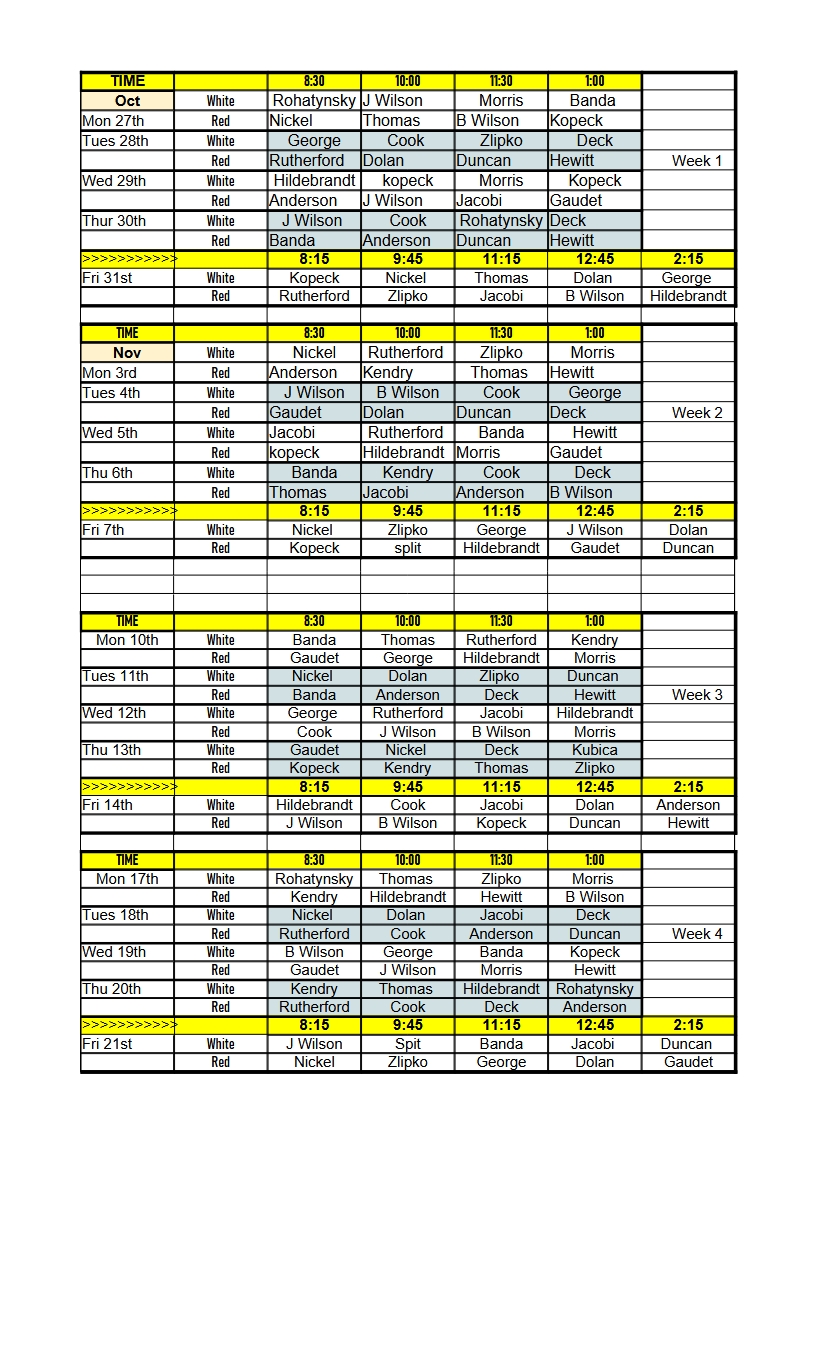 | TIME | | 8:30 | 10:00 | 11:30 | 1:00 | |
|---|---|---|---|---|---|---|
| Oct | White | Rohatynsky | J Wilson | Morris | Banda | |
| Mon 27th | Red | Nickel | Thomas | B Wilson | Kopeck | |
| Tues 28th | White | George | Cook | Zlipko | Deck | |
| | Red | Rutherford | Dolan | Duncan | Hewitt | Week 1 |
| Wed 29th | White | Hildebrandt | kopeck | Morris | Kopeck | |
| | Red | Anderson | J Wilson | Jacobi | Gaudet | |
| Thur 30th | White | J Wilson | Cook | Rohatynsky | Deck | |
| | Red | Banda | Anderson | Duncan | Hewitt | |
| >>>>>>>>>> | | 8:15 | 9:45 | 11:15 | 12:45 | 2:15 |
| Fri 31st | White | Kopeck | Nickel | Thomas | Dolan | George |
| | Red | Rutherford | Zlipko | Jacobi | B Wilson | Hildebrandt |

| TIME | | 8:30 | 10:00 | 11:30 | 1:00 | |
|---|---|---|---|---|---|---|
| Nov | White | Nickel | Rutherford | Zlipko | Morris | |
| Mon 3rd | Red | Anderson | Kendry | Thomas | Hewitt | |
| Tues 4th | White | J Wilson | B Wilson | Cook | George | |
| | Red | Gaudet | Dolan | Duncan | Deck | Week 2 |
| Wed 5th | White | Jacobi | Rutherford | Banda | Hewitt | |
| | Red | kopeck | Hildebrandt | Morris | Gaudet | |
| Thu 6th | White | Banda | Kendry | Cook | Deck | |
| | Red | Thomas | Jacobi | Anderson | B Wilson | |
| >>>>>>>>>> | | 8:15 | 9:45 | 11:15 | 12:45 | 2:15 |
| Fri 7th | White | Nickel | Zlipko | George | J Wilson | Dolan |
| | Red | Kopeck | split | Hildebrandt | Gaudet | Duncan |

| TIME | | 8:30 | 10:00 | 11:30 | 1:00 | |
|---|---|---|---|---|---|---|
| Mon 10th | White | Banda | Thomas | Rutherford | Kendry | |
| | Red | Gaudet | George | Hildebrandt | Morris | |
| Tues 11th | White | Nickel | Dolan | Zlipko | Duncan | |
| | Red | Banda | Anderson | Deck | Hewitt | Week 3 |
| Wed 12th | White | George | Rutherford | Jacobi | Hildebrandt | |
| | Red | Cook | J Wilson | B Wilson | Morris | |
| Thu 13th | White | Gaudet | Nickel | Deck | Kubica | |
| | Red | Kopeck | Kendry | Thomas | Zlipko | |
| >>>>>>>>>> | | 8:15 | 9:45 | 11:15 | 12:45 | 2:15 |
| Fri 14th | White | Hildebrandt | Cook | Jacobi | Dolan | Anderson |
| | Red | J Wilson | B Wilson | Kopeck | Duncan | Hewitt |

| TIME | | 8:30 | 10:00 | 11:30 | 1:00 | |
|---|---|---|---|---|---|---|
| Mon 17th | White | Rohatynsky | Thomas | Zlipko | Morris | |
| | Red | Kendry | Hildebrandt | Hewitt | B Wilson | |
| Tues 18th | White | Nickel | Dolan | Jacobi | Deck | |
| | Red | Rutherford | Cook | Anderson | Duncan | Week 4 |
| Wed 19th | White | B Wilson | George | Banda | Kopeck | |
| | Red | Gaudet | J Wilson | Morris | Hewitt | |
| Thu 20th | White | Kendry | Thomas | Hildebrandt | Rohatynsky | |
| | Red | Rutherford | Cook | Deck | Anderson | |
| >>>>>>>>>> | | 8:15 | 9:45 | 11:15 | 12:45 | 2:15 |
| Fri 21st | White | J Wilson | Spit | Banda | Jacobi | Duncan |
| | Red | Nickel | Zlipko | George | Dolan | Gaudet |